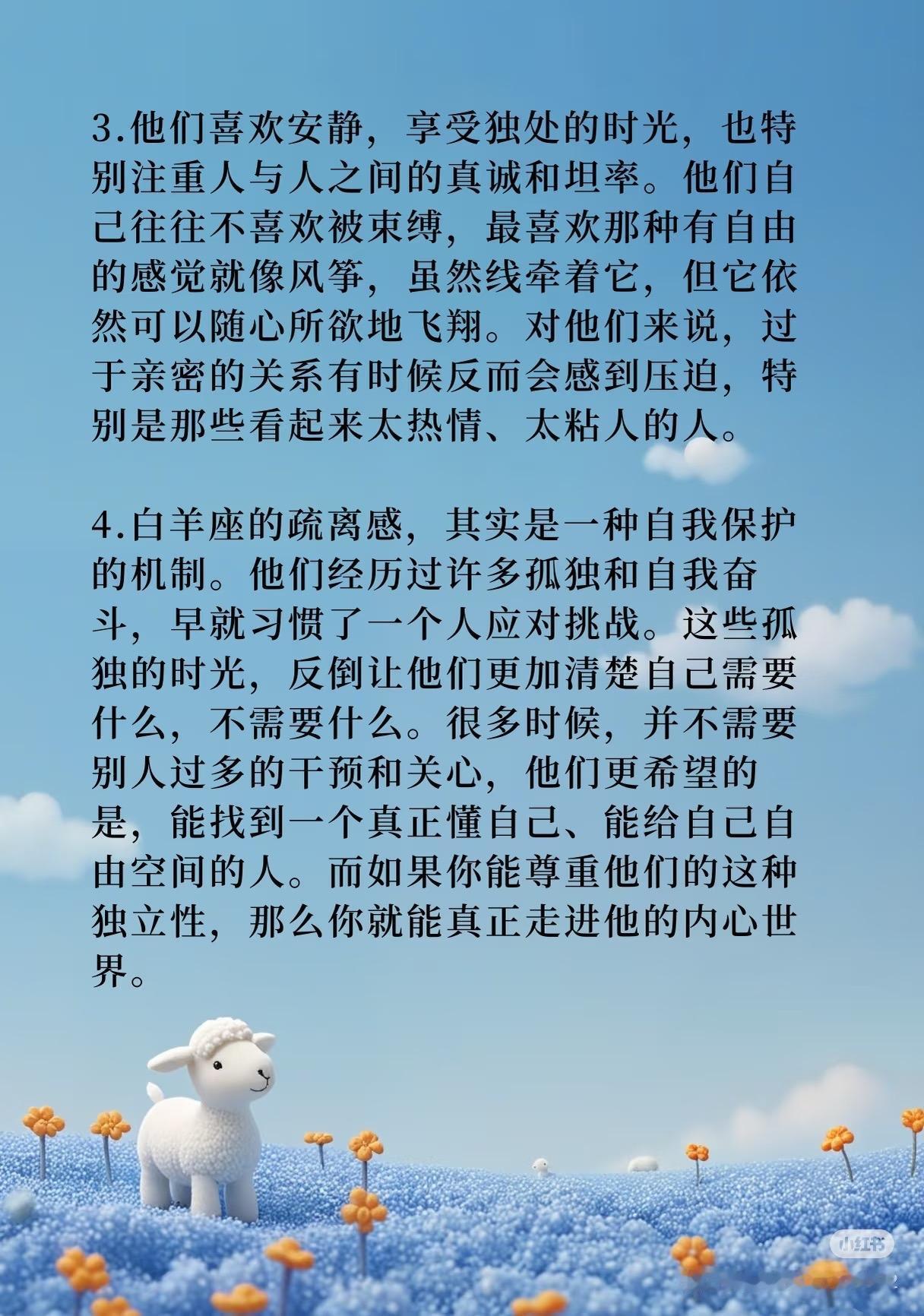 3.他们喜欢安静，享受独处的时光，也特别注重人与人之间的真诚和坦率。他们自己往往不喜欢被束缚，最喜欢那种有自由的感觉就像风筝，虽然线牵着它，但它依然可以随心所欲地飞翔。对他们来说，过于亲密的关系有时候反而会感到压迫，特别是那些看起来太热情、太粘人的人。

4.白羊座的疏离感，其实是一种自我保护的机制。他们经历过许多孤独和自我奋斗，早就习惯了一个人应对挑战。这些孤独的时光，反倒让他们更加清楚自己需要什么，不需要什么。很多时候，并不需要别人过多的干预和关心，他们更希望的是，能找到一个真正懂自己、能给自己自由空间的人。而如果你能尊重他们的这种独立性，那么你就能真正走进他的内心世界。

小红书